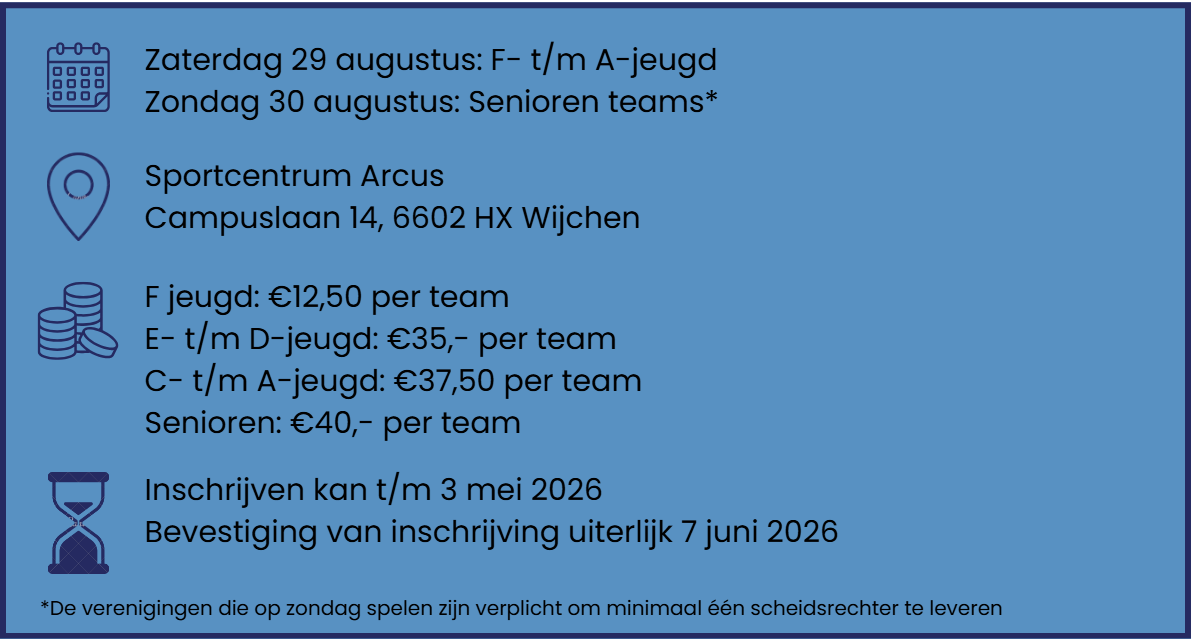 Zaterdag 29 augustus: F- t/m A-jeugd
Zondag 30 augustus: Senioren teams*

Sportcentrum Arcus
Campuslaan 14, 6602 HX Wijchen

F jeugd: €12,50 per team
E- t/m D-jeugd: €35,- per team
C- t/m A-jeugd: €37,50 per team
Senioren: €40,- per team

Inschrijven kan t/m 3 mei 2026
Bevestiging van inschrijving uiterlijk 7 juni 2026

*De verenigingen die op zondag spelen zijn verplicht om minimaal één scheidsrechter te leveren